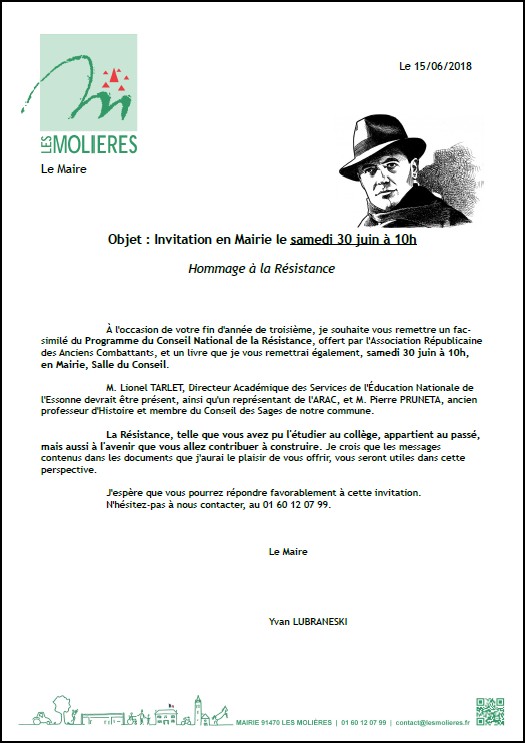 LES MOLIERES

Le Maire

Le 15/06/2018

Objet : Invitation en Mairie le samedi 30 juin à 10h

Hommage à la Résistance

À l'occasion de votre fin d'année de troisième, je souhaite vous remettre un fac-similé du Programme du Conseil National de la Résistance, offert par l'Association Républicaine des Anciens Combattants, et un livre que je vous remettrai également, samedi 30 juin à 10h, en Mairie, Salle du Conseil.

M. Lionel TARLET, Directeur Académique des Services de l'Éducation Nationale de l'Essonne devrait être présent, ainsi qu'un représentant de l'ARAC, et M. Pierre PRUNETA, ancien professeur d'Histoire et membre du Conseil des Sages de notre commune.

La Résistance, telle que vous avez pu l'étudier au collège, appartient au passé, mais aussi à l'avenir que vous allez contribuer à construire. Je crois que les messages contenus dans les documents que j'aurai le plaisir de vous offrir, vous seront utiles dans cette perspective.

J'espère que vous pourrez répondre favorablement à cette invitation. N'hésitez-pas à nous contacter, au 01 60 12 07 99.

Le Maire

Yvan LUBRANESKI

MAIRIE 91470 LES MOLIÈRES | 01 60 12 07 99 | contact@lesmolieres.fr